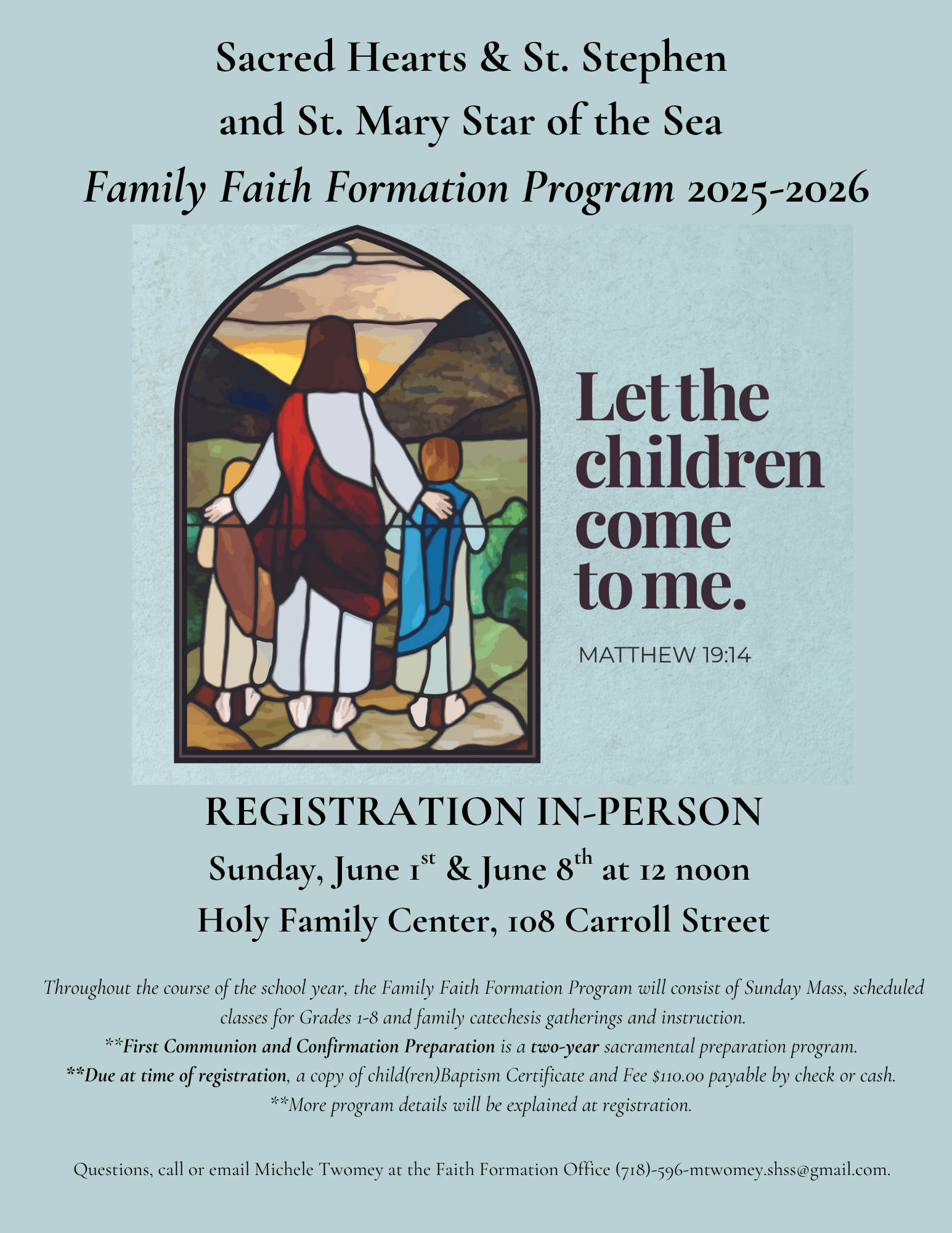 Sacred Hearts & St. Stephen
and St. Mary Star of the Sea
Family Faith Formation Program 2025-2026

Let the children come to me.

MATTHEW 19:14

REGISTRATION IN-PERSON
Sunday, June 1st & June 8th at 12 noon
Holy Family Center, 108 Carroll Street

Throughout the course of the school year, the Family Faith Formation Program will consist of Sunday Mass, scheduled classes for Grades 1-8 and family catechesis gatherings and instruction.
**First Communion and Confirmation Preparation is a two-year sacramental preparation program.
**Due at time of registration, a copy of child(ren)Baptism Certificate and Fee $110.00 payable by check or cash.
**More program details will be explained at registration.

Questions, call or email Michele Twomey at the Faith Formation Office (718)-596-mtwomey.shss@gmail.com.